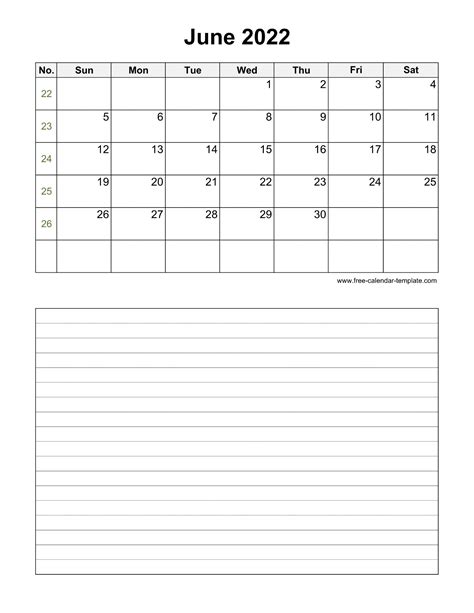 June 2022

| No. | Sun | Mon | Tue | Wed | Thu | Fri | Sat |
|---|---|---|---|---|---|---|---|
| 22 | | | | 1 | 2 | 3 | 4 |
| 23 | 5 | 6 | 7 | 8 | 9 | 10 | 11 |
| 24 | 12 | 13 | 14 | 15 | 16 | 17 | 18 |
| 25 | 19 | 20 | 21 | 22 | 23 | 24 | 25 |
| 26 | 26 | 27 | 28 | 29 | 30 | | |
| | | | | | | | |

www.free-calendar-template.com